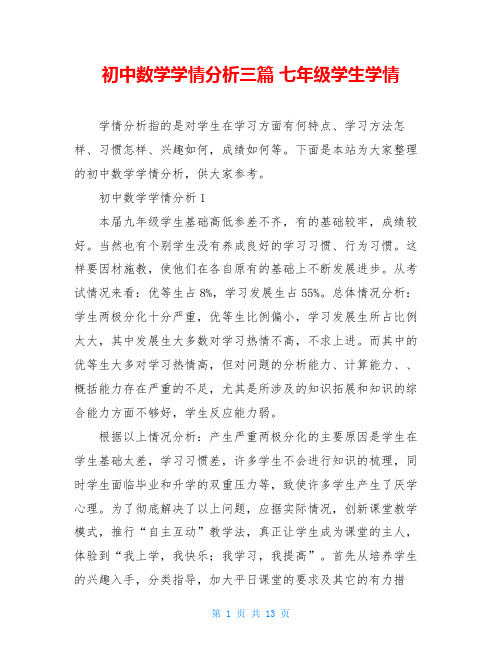 初中数学学情分析三篇 七年级学生学情

学情分析指的是对学生在学习方面有何特点、学习方法怎样、习惯怎样、兴趣如何，成绩如何等。下面是本站为大家整理的初中数学学情分析，供大家参考。

初中数学学情分析1

本届九年级学生基础高低参差不齐，有的基础较牢，成绩较好。当然也有个别学生没有养成良好的学习习惯、行为习惯。这样要因材施教，使他们在各自原有的基础上不断发展进步。从考试情况来看：优等生占8%，学习发展生占55%。总体情况分析：学生两极分化十分严重，优等生比例偏小，学习发展生所占比例太大，其中发展生大多数对学习热情不高，不求上进。而其中的优等生大多对学习热情高，但对问题的分析能力、计算能力、、概括能力存在严重的不足，尤其是所涉及的知识拓展和知识的综合能力方面不够好，学生反应能力弱。

根据以上情况分析：产生严重两极分化的主要原因是学生在学生基础太差，学习习惯差，许多学生不会进行知识的梳理，同时学生面临毕业和升学的双重压力等，致使许多学生产生了厌学心理。为了彻底解决了以上问题，应据实际情况，创新课堂教学模式，推行“自主互动”教学法，真正让学生成为课堂的主人，体验到“我上学，我快乐；我学习，我提高”。首先从培养学生的兴趣入手，分类指导，加大平日课堂的要求及其它的有力措

第 1 页 共 13 页